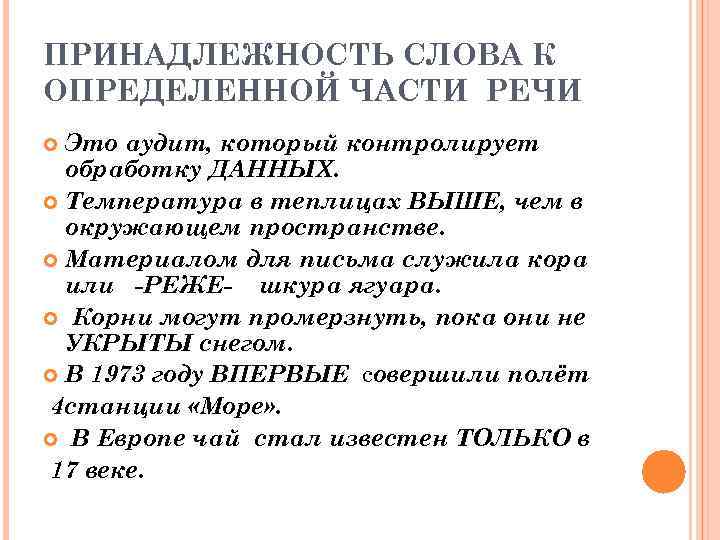 ПРИНАДЛЕЖНОСТЬ СЛОВА К ОПРЕДЕЛЕННОЙ ЧАСТИ РЕЧИ

Это аудит, который контролирует обработку ДАННЫХ.

Температура в теплицах ВЫШЕ, чем в окружающем пространстве.

Материалом для письма служила кора или -РЕЖЕ- шкура ягуара.

Корни могут промерзнуть, пока они не УКРЫТЫ снегом.

В 1973 году ВПЕРВЫЕ совершили полёт 4станции «Море».

В Европе чай стал известен ТОЛЬКО в 17 веке.